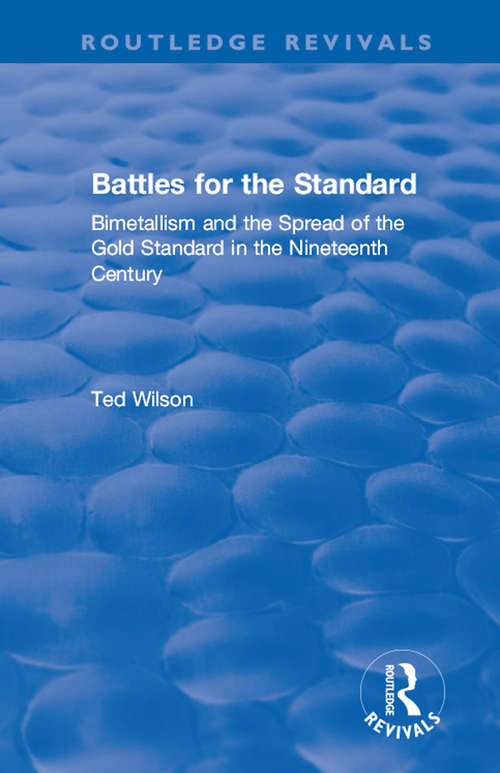 ROUTLEDGE REVIVALS

Battles for the Standard

Bimetallism and the Spread of the Gold Standard in the Nineteenth Century

Ted Wilson

ROUTLEDGE
REVIVALS